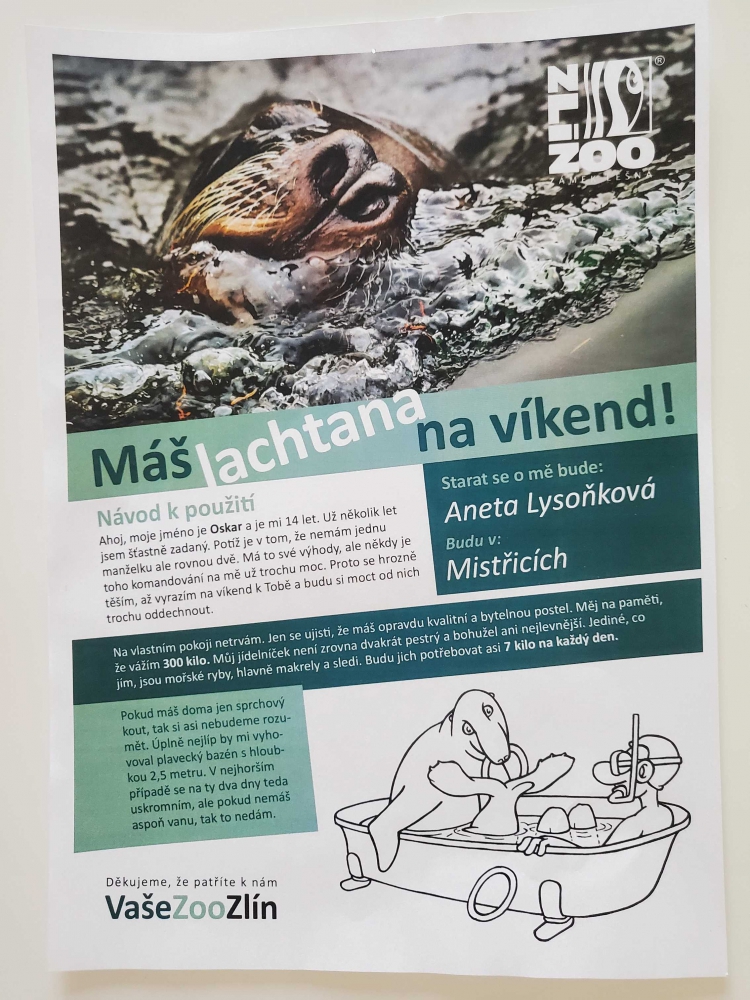 ZLÍN ZOO

Máš lachtana na víkend!

Návod k použití

Ahoj, moje jméno je Oskar a je mi 14 let. Už několik let jsem šťastně zadaný. Potíž je v tom, že nemám jednu manželku ale rovnou dvě. Má to své výhody, ale někdy je toho komandování na mě už trochu moc. Proto se hrozně těším, až vyrazím na víkend k Tobě a budu si moct od nich trochu oddechnout.

Starat se o mě bude:
Aneta Lysoňková
Budu v:
Mistřicích

Na vlastním pokoji netrvám. Jen se ujisti, že máš opravdu kvalitní a bytelnou postel. Měj na paměti, že vážím 300 kilo. Můj jídelníček není zrovna dvakrát pestrý a bohužel ani nejlevnější. Jediné, co jím, jsou mořské ryby, hlavně makrely a sledi. Budu jich potřebovat asi 7 kilo na každý den.

Pokud máš doma jen sprchový kout, tak si asi nebudeme rozumět. Úplně nejlíp by mi vyhovoval plavecký bazén s hloubkou 2,5 metru. V nejhorším případě se na ty dva dny teda uskromním, ale pokud nemáš aspoň vanu, tak to nedám.

Děkujeme, že patříte k nám
VašeZooZlín